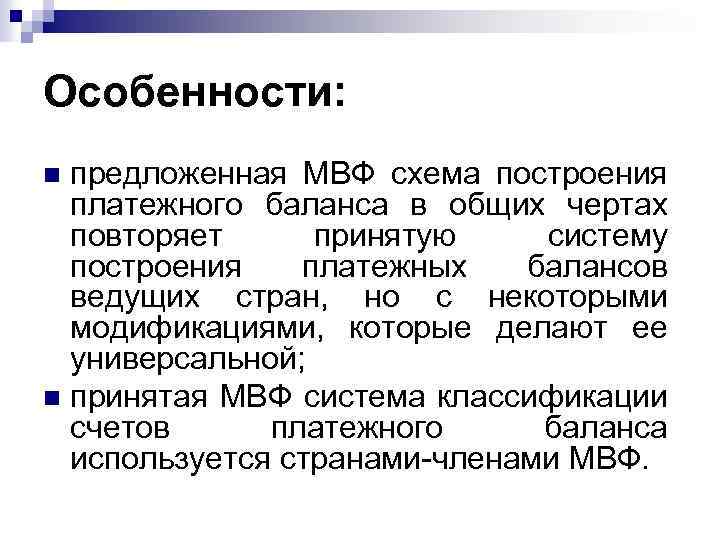 Особенности:

• предложенная МВФ схема построения платежного баланса в общих чертах повторяет принятую систему построения платежных балансов ведущих стран, но с некоторыми модификациями, которые делают ее универсальной;
• принятая МВФ система классификации счетов платежного баланса используется странами-членами МВФ.